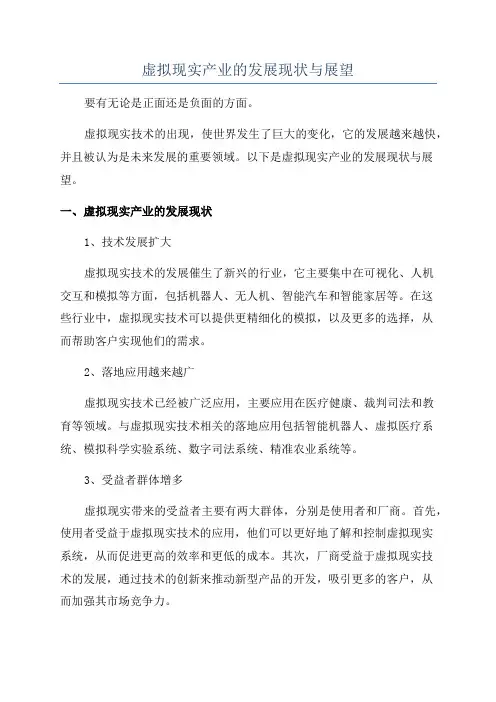 虚拟现实产业的发展现状与展望

要有无论是正面还是负面的方面。

虚拟现实技术的出现，使世界发生了巨大的变化，它的发展越来越快，并且被认为是未来发展的重要领域。以下是虚拟现实产业的发展现状与展望。

一、虚拟现实产业的发展现状

1、技术发展扩大

虚拟现实技术的发展催生了新兴的行业，它主要集中在可视化、人机交互和模拟等方面，包括机器人、无人机、智能汽车和智能家居等。在这些行业中，虚拟现实技术可以提供更精细化的模拟，以及更多的选择，从而帮助客户实现他们的需求。

2、落地应用越来越广

虚拟现实技术已经被广泛应用，主要应用在医疗健康、裁判司法和教育等领域。与虚拟现实技术相关的落地应用包括智能机器人、虚拟医疗系统、模拟科学实验系统、数字司法系统、精准农业系统等。

3、受益者群体增多

虚拟现实带来的受益者主要有两大群体，分别是使用者和厂商。首先，使用者受益于虚拟现实技术的应用，他们可以更好地了解和控制虚拟现实系统，从而促进更高的效率和更低的成本。其次，厂商受益于虚拟现实技术的发展，通过技术的创新来推动新型产品的开发，吸引更多的客户，从而加强其市场竞争力。